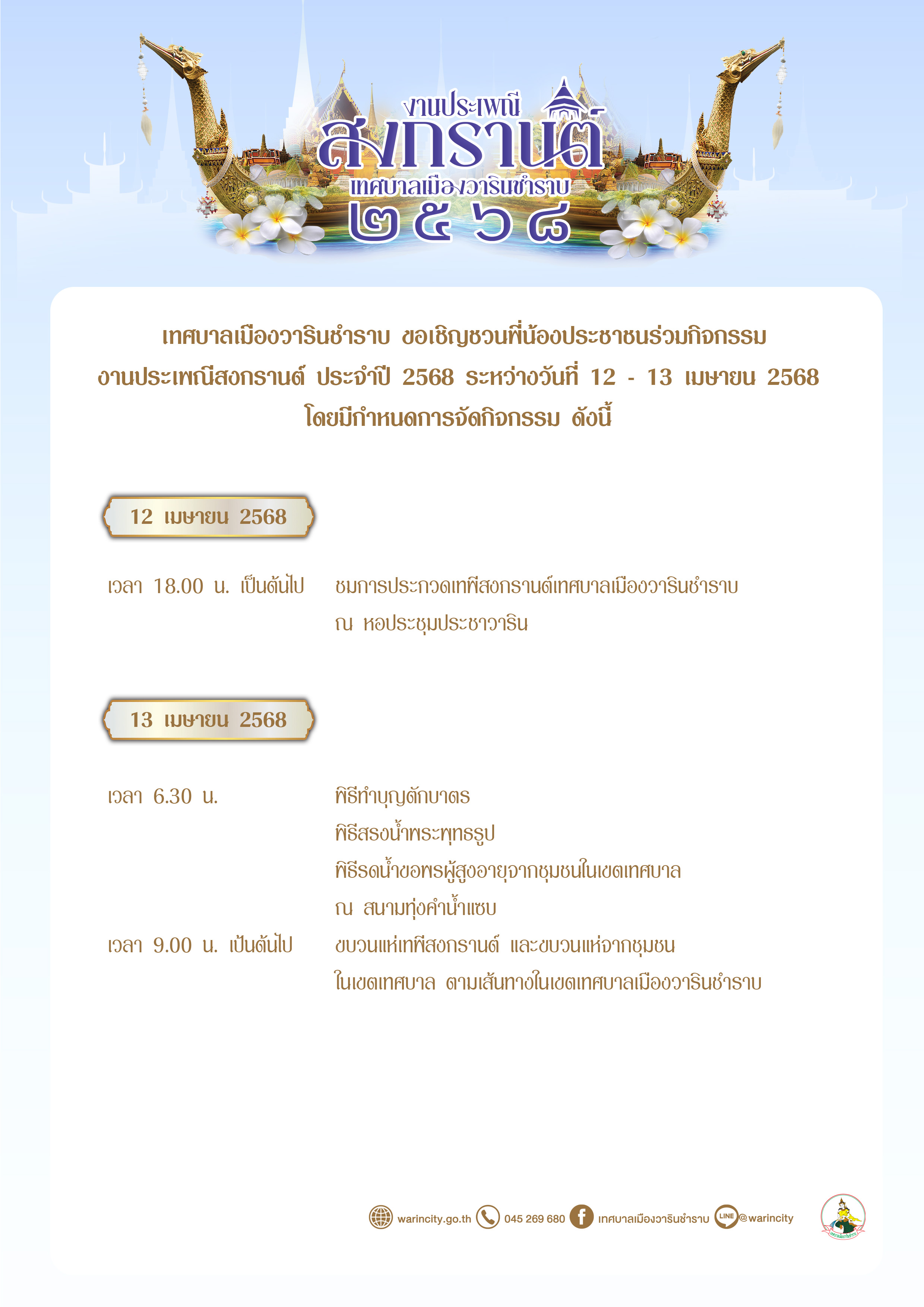 งานประเพณี
สงกรานต์
เทศบาลเมืองวารินชำราบ
๒๕๖๘

เทศบาลเมืองวารินชำราบ ขอเชิญชวนพี่น้องประชาชนร่วมกิจกรรม งานประเพณีสงกรานต์ ประจำปี 2568 ระหว่างวันที่ 12 - 13 เมษายน 2568 โดยมีกำหนดการจัดกิจกรรม ดังนี้

12 เมษายน 2568

เวลา 18.00 น. เป็นต้นไป ชมการประกวดเทพีสงกรานต์เทศบาลเมืองวารินชำราบ ณ หอประชุมประชาวาริน

13 เมษายน 2568

เวลา 6.30 น. พิธีทำบุญตักบาตร
พิธีสรงน้ำพระพุทธรูป
พิธีรดน้ำขอพรผู้สูงอายุจากชุมชนในเขตเทศบาล
ณ สนามทุ่งคำน้ำแซบ
เวลา 9.00 น. เป็นต้นไป ขบวนแห่เทพีสงกรานต์ และขบวนแห่จากชุมชน ในเขตเทศบาล ตามเส้นทางในเขตเทศบาลเมืองวารินชำราบ

warincity.go.th 045 269 680 เทศบาลเมืองวารินชำราบ LINE @warincity